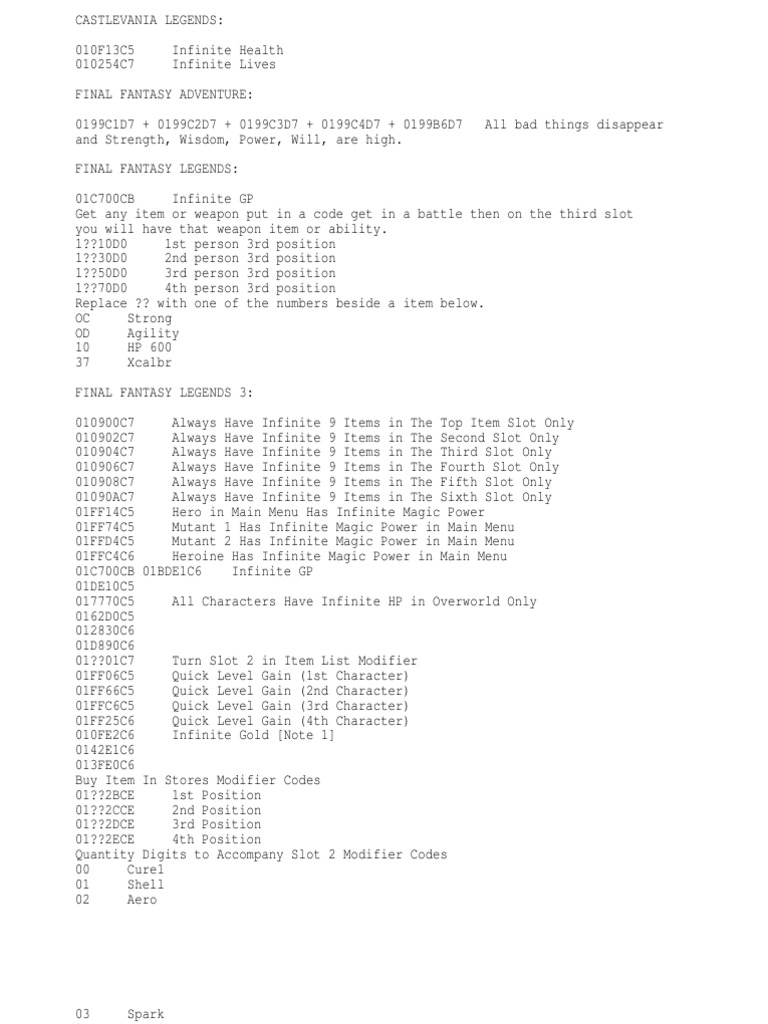 CASTLEVANIA LEGENDS:

010F13C5	Infinite Health
010254C7	Infinite Lives

FINAL FANTASY ADVENTURE:

0199C1D7 + 0199C2D7 + 0199C3D7 + 0199C4D7 + 0199B6D7   All bad things disappear and Strength, Wisdom, Power, Will, are high.

FINAL FANTASY LEGENDS:

01C700CB	Infinite GP
Get any item or weapon put in a code get in a battle then on the third slot you will have that weapon item or ability.
1??10D0	1st person 3rd position
1??30D0	2nd person 3rd position
1??50D0	3rd person 3rd position
1??70D0	4th person 3rd position
Replace ?? with one of the numbers beside a item below.
OC	Strong
OD	Agility
10	HP 600
37	Xcalbr

FINAL FANTASY LEGENDS 3:

010900C7	Always Have Infinite 9 Items in The Top Item Slot Only
010902C7	Always Have Infinite 9 Items in The Second Slot Only
010904C7	Always Have Infinite 9 Items in The Third Slot Only
010906C7	Always Have Infinite 9 Items in The Fourth Slot Only
010908C7	Always Have Infinite 9 Items in The Fifth Slot Only
01090AC7	Always Have Infinite 9 Items in The Sixth Slot Only
01FF14C5	Hero in Main Menu Has Infinite Magic Power
01FF74C5	Mutant 1 Has Infinite Magic Power in Main Menu
01FFD4C5	Mutant 2 Has Infinite Magic Power in Main Menu
01FFC4C6	Heroine Has Infinite Magic Power in Main Menu
01C700CB 01BDE1C6	Infinite GP
01DE10C5
017770C5	All Characters Have Infinite HP in Overworld Only
0162D0C5
012830C6
01D890C6
01??01C7	Turn Slot 2 in Item List Modifier
01FF06C5	Quick Level Gain (1st Character)
01FF66C5	Quick Level Gain (2nd Character)
01FFC6C5	Quick Level Gain (3rd Character)
01FF25C6	Quick Level Gain (4th Character)
010FE2C6	Infinite Gold [Note 1]
0142E1C6
013FE0C6
Buy Item In Stores Modifier Codes
01??2BCE	1st Position
01??2CCE	2nd Position
01??2DCE	3rd Position
01??2ECE	4th Position
Quantity Digits to Accompany Slot 2 Modifier Codes
00	Cure1
01	Shell
02	Aero

03	Spark